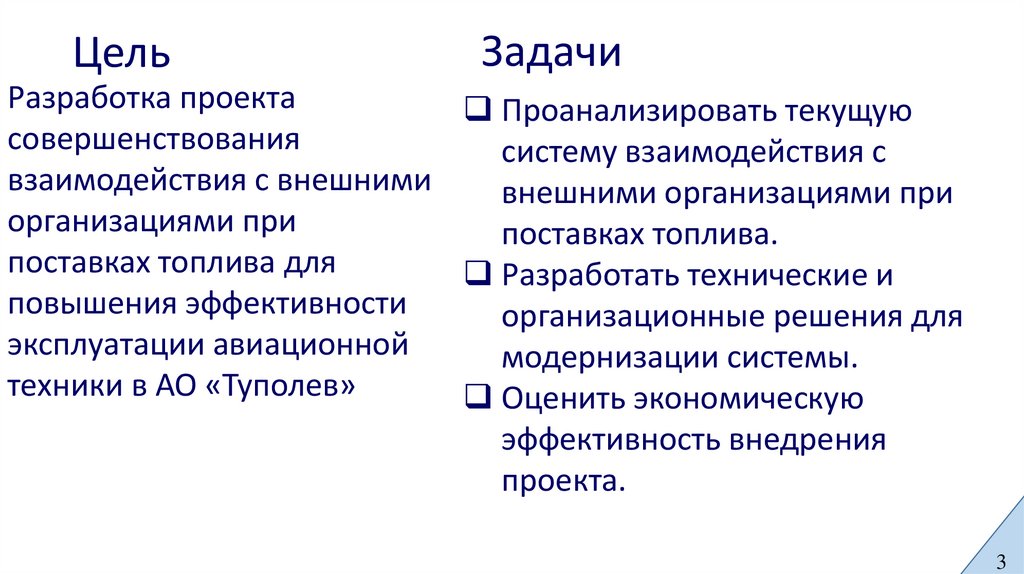 Цель

Разработка проекта совершенствования взаимодействия с внешними организациями при поставках топлива для повышения эффективности эксплуатации авиационной техники в АО «Туполев»

Задачи

❑ Проанализировать текущую систему взаимодействия с внешними организациями при поставках топлива.
❑ Разработать технические и организационные решения для модернизации системы.
❑ Оценить экономическую эффективность внедрения проекта.

3